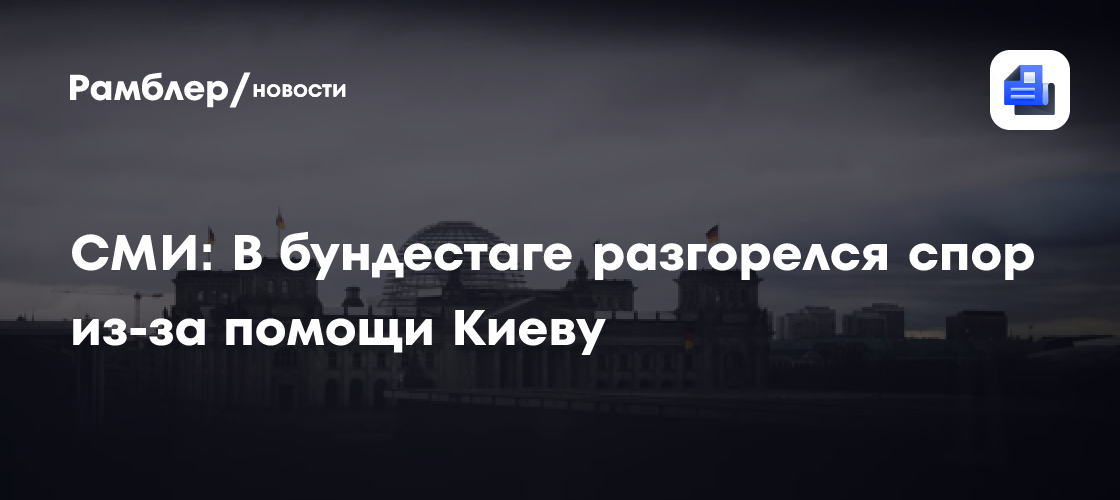 Рамблер/новости

СМИ: В бундестаге разгорелся спор из-за помощи Киеву